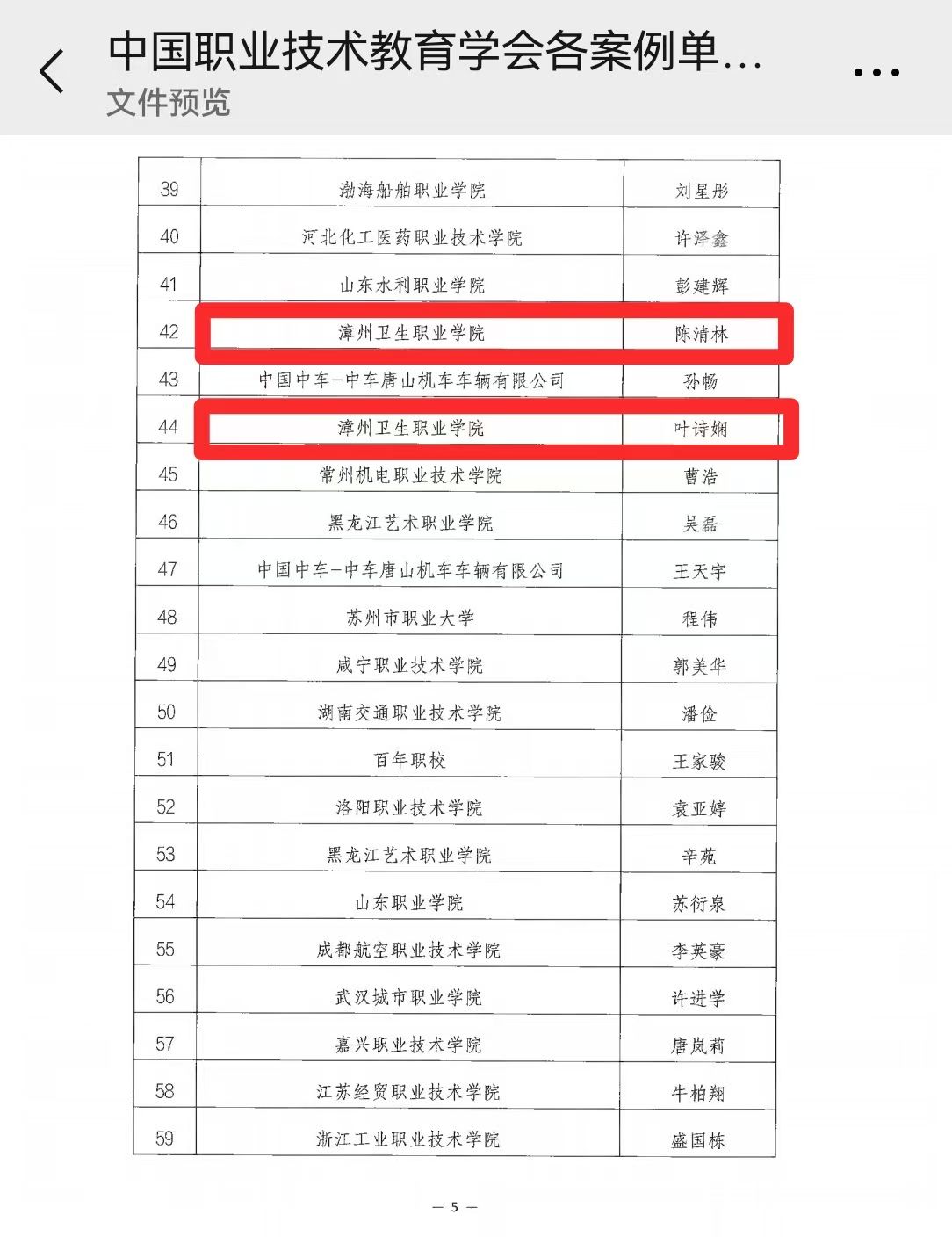 中国职业技术教育学会各案例单...
文件预览

| 39 | 渤海船舶职业学院 | 刘星彤 |
|---|---|---|
| 40 | 河北化工医药职业技术学院 | 许泽鑫 |
| 41 | 山东水利职业学院 | 彭建辉 |
| 42 | 漳州卫生职业学院 | 陈清林 |
| 43 | 中国中车-中车唐山机车车辆有限公司 | 孙畅 |
| 44 | 漳州卫生职业学院 | 叶诗娴 |
| 45 | 常州机电职业技术学院 | 曹浩 |
| 46 | 黑龙江艺术职业学院 | 吴磊 |
| 47 | 中国中车-中车唐山机车车辆有限公司 | 王天宇 |
| 48 | 苏州市职业大学 | 程伟 |
| 49 | 咸宁职业技术学院 | 郭美华 |
| 50 | 湖南交通职业技术学院 | 潘俭 |
| 51 | 百年职校 | 王家骏 |
| 52 | 洛阳职业技术学院 | 袁亚婷 |
| 53 | 黑龙江艺术职业学院 | 辛苑 |
| 54 | 山东职业学院 | 苏衍泉 |
| 55 | 成都航空职业技术学院 | 李英豪 |
| 56 | 武汉城市职业学院 | 许进学 |
| 57 | 嘉兴职业技术学院 | 唐岚莉 |
| 58 | 江苏经贸职业技术学院 | 牛柏翔 |
| 59 | 浙江工业职业技术学院 | 盛国栋 |

— 5 —